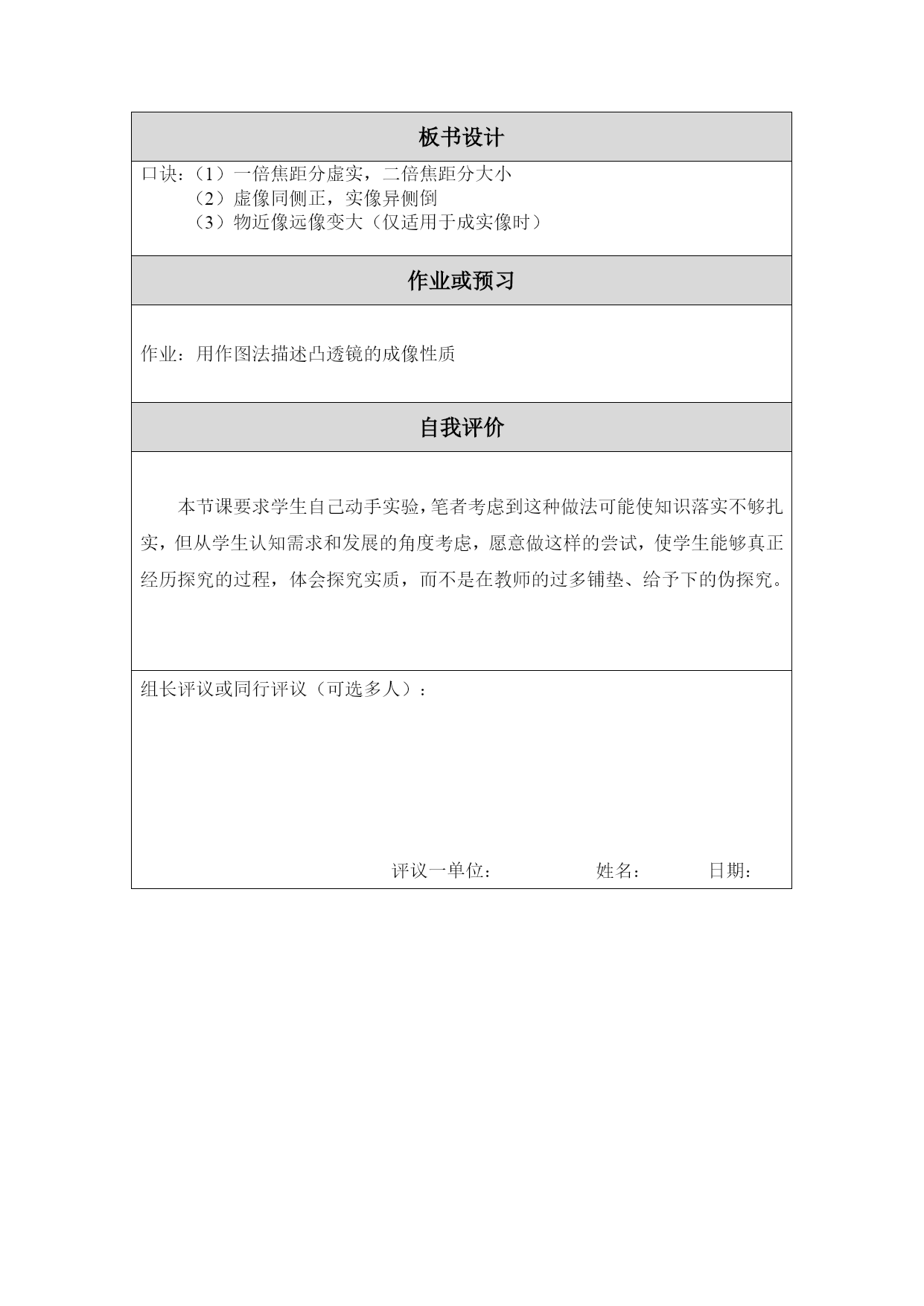 板书设计

口诀：（1）一倍焦距分虚实，二倍焦距分大小
（2）虚像同侧正，实像异侧倒
（3）物近像远像变大（仅适用于成实像时）

作业或预习

作业：用作图法描述凸透镜的成像性质

自我评价

本节课要求学生自己动手实验，笔者考虑到这种做法可能使知识落实不够扎实，但从学生认知需求和发展的角度考虑，愿意做这样的尝试，使学生能够真正经历探究的过程，体会探究实质，而不是在教师的过多铺垫、给予下的伪探究。

组长评议或同行评议（可选多人）：

评议一单位： 姓名： 日期：